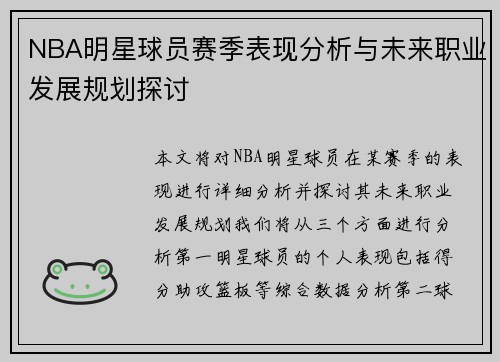 NBA明星球员赛季表现分析与未来职业发展规划探讨

本文将对NBA明星球员在某赛季的表现进行详细分析并探讨其未来职业发展规划我们将从三个方面进行分析第一明星球员的个人表现包括得分助攻篮板等综合数据分析第二球